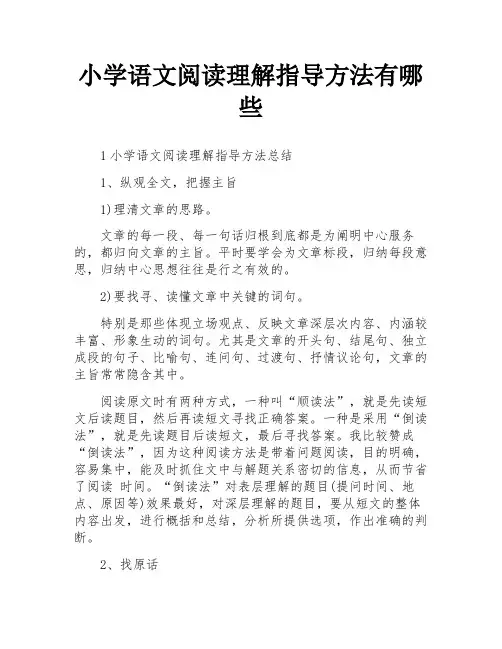 小学语文阅读理解指导方法有哪些

1 小学语文阅读理解指导方法总结

1、纵观全文，把握主旨

1)理清文章的思路。

文章的每一段、每一句话归根到底都是为阐明中心服务的，都归向文章的主旨。平时要学会为文章标段，归纳每段意思，归纳中心思想往往是行之有效的。

2)要找寻、读懂文章中关键的词句。

特别是那些体现立场观点、反映文章深层次内容、内涵较丰富、形象生动的词句。尤其是文章的开头句、结尾句、独立成段的句子、比喻句、连问句、过渡句、抒情议论句，文章的主旨常常隐含其中。

阅读原文时有两种方式，一种叫“顺读法”，就是先读短文后读题目，然后再读短文寻找正确答案。一种是采用“倒读法”，就是先读题目后读短文，最后寻找答案。我比较赞成“倒读法”，因为这种阅读方法是带着问题阅读，目的明确，容易集中，能及时抓住文中与解题关系密切的信息，从而节省了阅读 时间。“倒读法”对表层理解的题目(提问时间、地点、原因等)效果最好，对深层理解的题目，要从短文的整体内容出发，进行概括和总结，分析所提供选项，作出准确的判断。

2、找原话